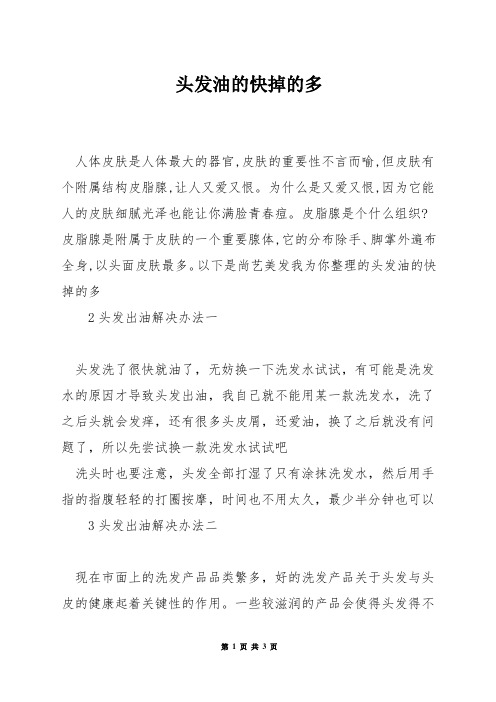 头发油的快掉的多

人体皮肤是人体最大的器官,皮肤的重要性不言而喻,但皮肤有个附属结构皮脂腺,让人又爱又恨。为什么是又爱又恨,因为它能人的皮肤细腻光泽也能让你满脸青春痘。皮脂腺是个什么组织?皮脂腺是附属于皮肤的一个重要腺体,它的分布除手、脚掌外遍布全身,以头面皮肤最多。以下是尚艺美发我为你整理的头发油的快掉的多

2头发出油解决办法一

头发洗了很快就油了，无妨换一下洗发水试试，有可能是洗发水的原因才导致头发出油，我自己就不能用某一款洗发水，洗了之后头就会发痒，还有很多头皮屑，还爱油，换了之后就没有问题了，所以先尝试换一款洗发水试试吧

洗头时也要注意，头发全部打湿了只有涂抹洗发水，然后用手指的指腹轻轻的打圈按摩，时间也不用太久，最少半分钟也可以

3头发出油解决办法二

现在市面上的洗发产品品类繁多，好的洗发产品关于头发与头皮的健康起着关键性的作用。一些较滋润的产品会使得头发得不

第 1 页 共 3 页